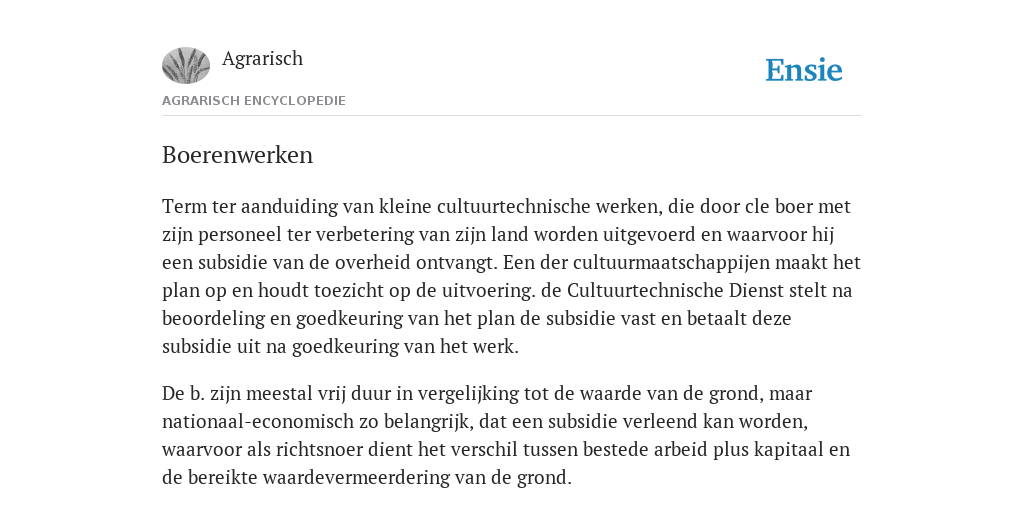 Agrarisch

Ensie

AGRARISCH ENCYCLOPEDIE

Boerenwerken

Term ter aanduiding van kleine cultuurtechnische werken, die door cle boer met zijn personeel ter verbetering van zijn land worden uitgevoerd en waarvoor hij een subsidie van de overheid ontvangt. Een der cultuurmaatschappijen maakt het plan op en houdt toezicht op de uitvoering. de Cultuurtechnische Dienst stelt na beoordeling en goedkeuring van het plan de subsidie vast en betaalt deze subsidie uit na goedkeuring van het werk.

De b. zijn meestal vrij duur in vergelijking tot de waarde van de grond, maar nationaal-economisch zo belangrijk, dat een subsidie verleend kan worden, waarvoor als richtsnoer dient het verschil tussen bestede arbeid plus kapitaal en de bereikte waardevermeerdering van de grond.